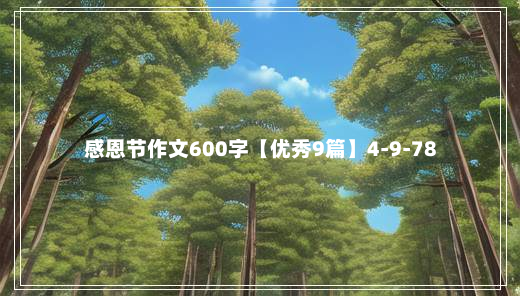 感恩节作文600字【优秀9篇】4-9-78